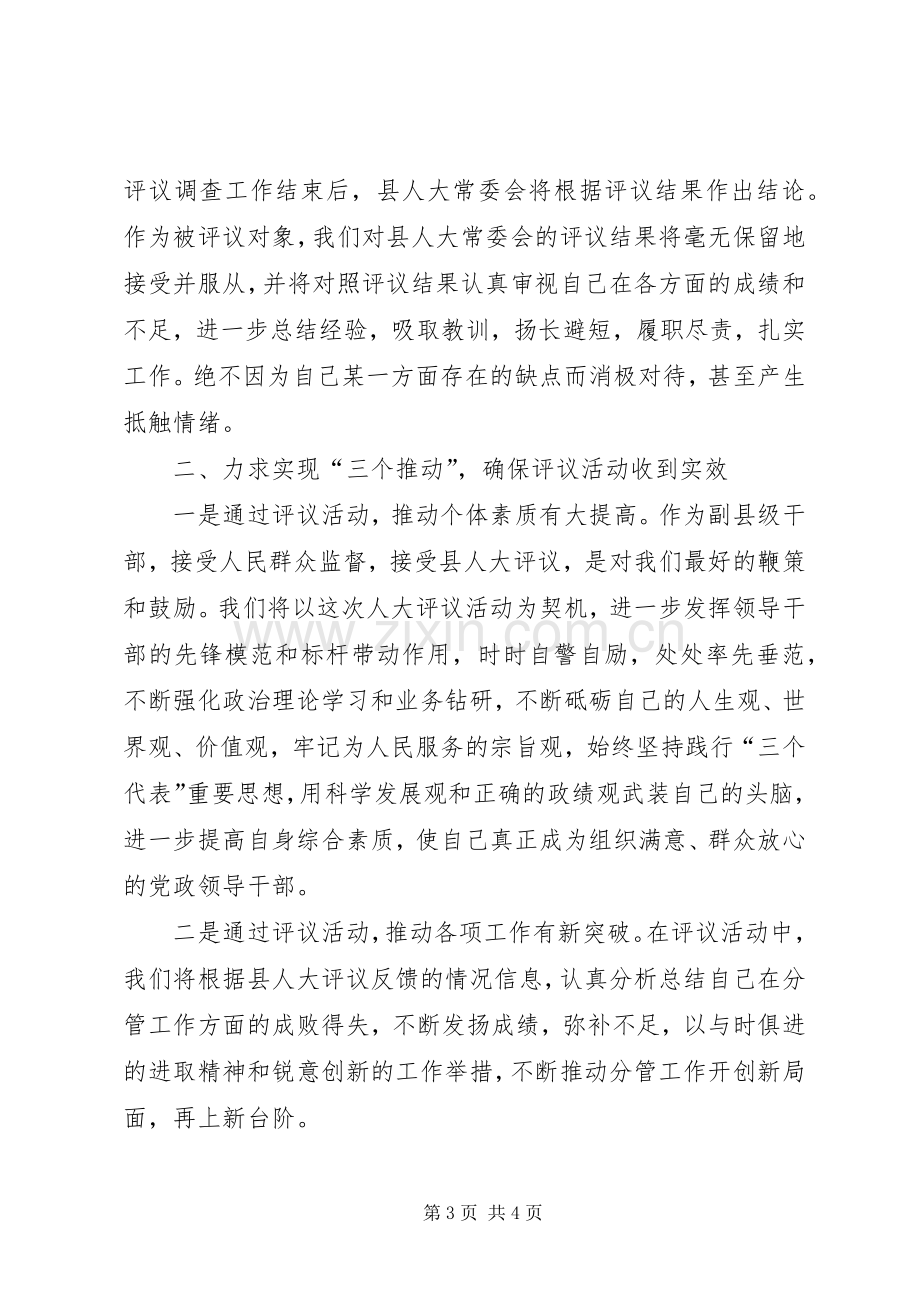 评议调查工作结束后，县人大常委会将根据评议结果作出结论。作为被评议对象，我们对县人大常委会的评议结果将毫无保留地接受并服从，并将对照评议结果认真审视自己在各方面的成绩和不足，进一步总结经验，吸取教训，扬长避短，履职尽责，扎实工作。绝不因为自己某一方面存在的缺点而消极对待，甚至产生抵触情绪。

二、力求实现“三个推动”，确保评议活动收到实效

一是通过评议活动，推动个体素质有大提高。作为副县级干部，接受人民群众监督，接受县人大评议，是对我们最好的鞭策和鼓励。我们将以这次人大评议活动为契机，进一步发挥领导干部的先锋模范和标杆带动作用，时时自警自励，处处率先垂范，不断强化政治理论学习和业务钻研，不断砥砺自己的人生观、世界观、价值观，牢记为人民服务的宗旨观，始终坚持践行“三个代表”重要思想，用科学发展观和正确的政绩观武装自己的头脑，进一步提高自身综合素质，使自己真正成为组织满意、群众放心的党政领导干部。

二是通过评议活动，推动各项工作有新突破。在评议活动中，我们将根据县人大评议反馈的情况信息，认真分析总结自己在分管工作方面的成败得失，不断发扬成绩，弥补不足，以与时俱进的进取精神和锐意创新的工作举措，不断推动分管工作开创新局面，再上新台阶。

第3页 共4页

www.zixin.com.cn